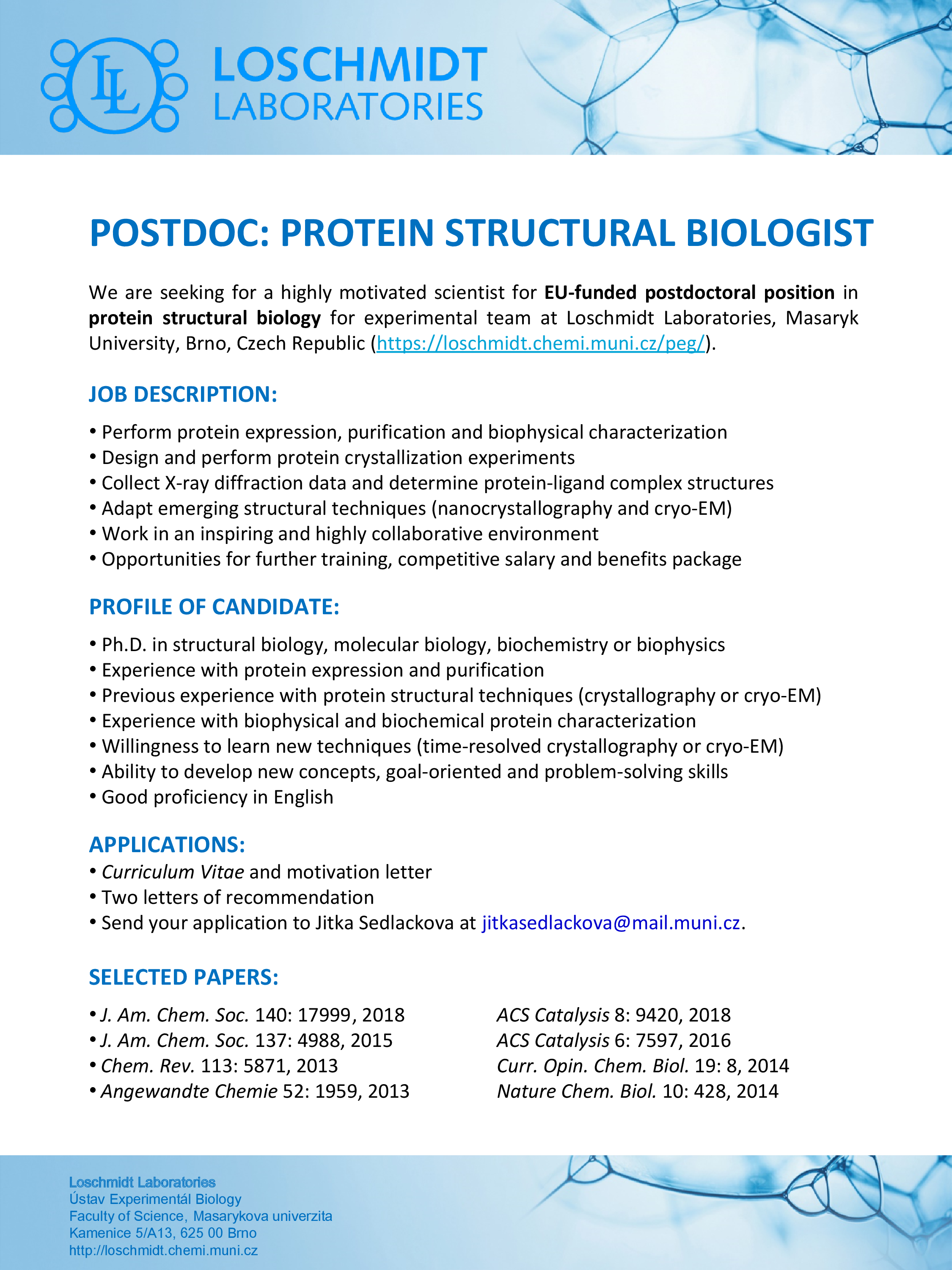 LL

LOSCHMIDT
LABORATORIES

POSTDOC: PROTEIN STRUCTURAL BIOLOGIST

We are seeking for a highly motivated scientist for EU-funded postdoctoral position in protein structural biology for experimental team at Loschmidt Laboratories, Masaryk University, Brno, Czech Republic (https://loschmidt.chemi.muni.cz/peg/).

JOB DESCRIPTION:

• Perform protein expression, purification and biophysical characterization
• Design and perform protein crystallization experiments
• Collect X-ray diffraction data and determine protein-ligand complex structures
• Adapt emerging structural techniques (nanocrystallography and cryo-EM)
• Work in an inspiring and highly collaborative environment
• Opportunities for further training, competitive salary and benefits package

PROFILE OF CANDIDATE:

• Ph.D. in structural biology, molecular biology, biochemistry or biophysics
• Experience with protein expression and purification
• Previous experience with protein structural techniques (crystallography or cryo-EM)
• Experience with biophysical and biochemical protein characterization
• Willingness to learn new techniques (time-resolved crystallography or cryo-EM)
• Ability to develop new concepts, goal-oriented and problem-solving skills
• Good proficiency in English

APPLICATIONS:
• Curriculum Vitae and motivation letter
• Two letters of recommendation
• Send your application to Jitka Sedlackova at jitkasedlackova@mail.muni.cz.

SELECTED PAPERS:

• J. Am. Chem. Soc. 140: 17999, 2018
• J. Am. Chem. Soc. 137: 4988, 2015
• Chem. Rev. 113: 5871, 2013
• Angewandte Chemie 52: 1959, 2013

ACS Catalysis 8: 9420, 2018
ACS Catalysis 6: 7597, 2016
Curr. Opin. Chem. Biol. 19: 8, 2014
Nature Chem. Biol. 10: 428, 2014

Loschmidt Laboratories
Ústav Experimentál Biology
Faculty of Science, Masarykova univerzita
Kamenice 5/A13, 625 00 Brno
http://loschmidt.chemi.muni.cz